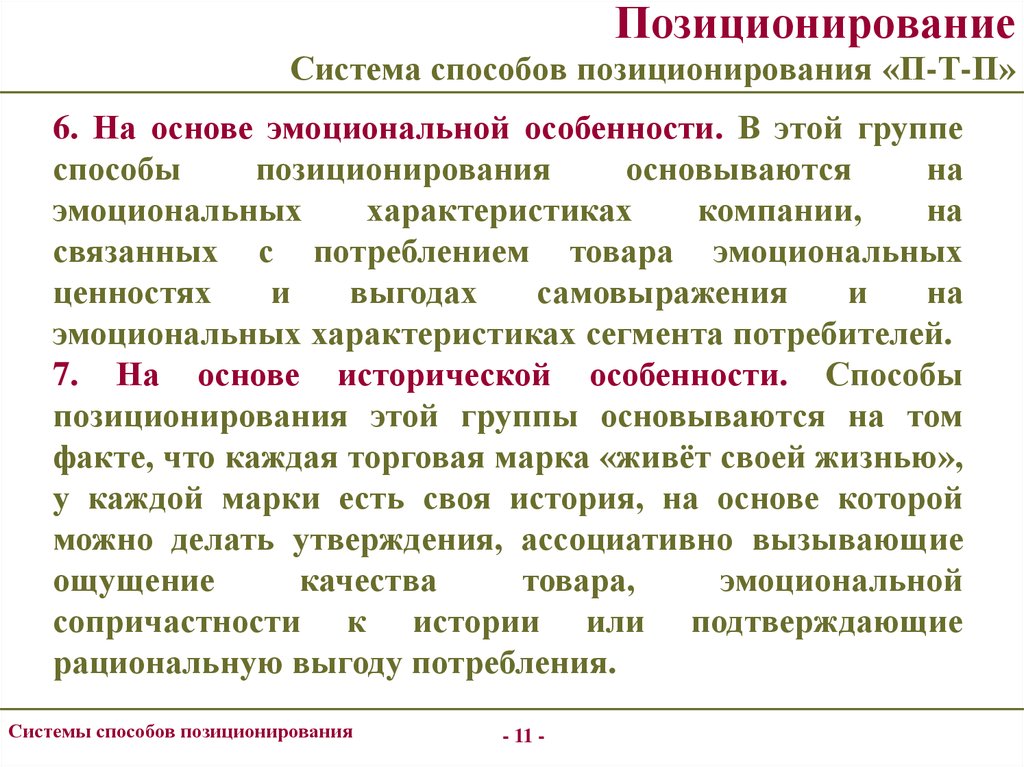 Позиционирование
Система способов позиционирования «П-Т-П»

6. На основе эмоциональной особенности. В этой группе способы позиционирования основываются на эмоциональных характеристиках компании, на связанных с потреблением товара эмоциональных ценностях и выгодах самовыражения и на эмоциональных характеристиках сегмента потребителей.
7. На основе исторической особенности. Способы позиционирования этой группы основываются на том факте, что каждая торговая марка «живёт своей жизнью», у каждой марки есть своя история, на основе которой можно делать утверждения, ассоциативно вызывающие ощущение качества товара, эмоциональной сопричастности к истории или подтверждающие рациональную выгоду потребления.

Системы способов позиционирования

- 11 -